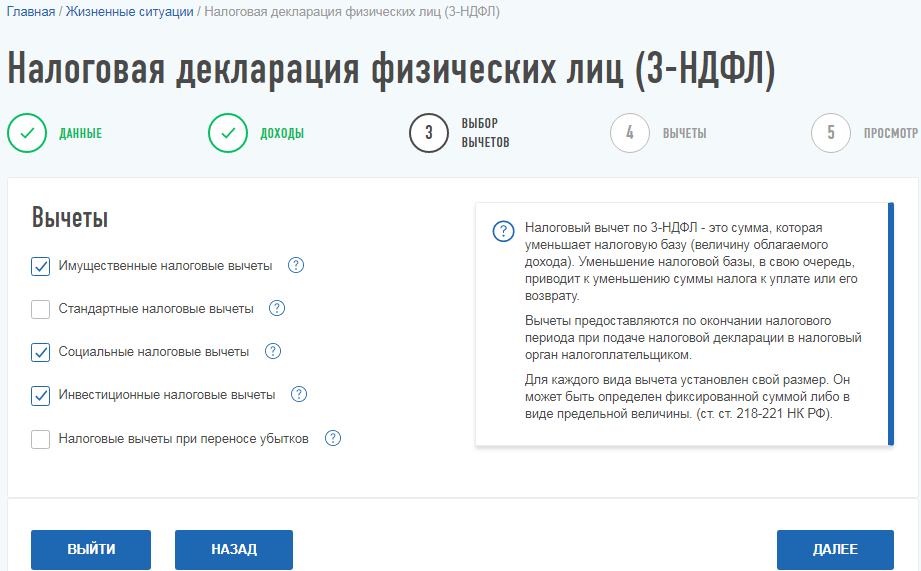 Главная / Жизненные ситуации / Налоговая декларация физических лиц (3-НДФЛ)

Налоговая декларация физических лиц (3-НДФЛ)

ДАННЫЕ
ДОХОДЫ
3 ВЫБОР ВЫЧЕТОВ
4 ВЫЧЕТЫ
5 ПРОСМОТР

Вычеты

Имущественные налоговые вычеты ?
Стандартные налоговые вычеты ?
Социальные налоговые вычеты ?
Инвестиционные налоговые вычеты ?
Налоговые вычеты при переносе убытков ?

? Налоговый вычет по 3-НДФЛ - это сумма, которая уменьшает налоговую базу (величину облагаемого дохода). Уменьшение налоговой базы, в свою очередь, приводит к уменьшению суммы налога к уплате или его возврату.

Вычеты предоставляются по окончании налогового периода при подаче налоговой декларации в налоговый орган налогоплательщиком.

Для каждого вида вычета установлен свой размер. Он может быть определен фиксированной суммой либо в виде предельной величины. (ст. ст. 218-221 НК РФ).

ВЫЙТИ
НАЗАД
ДАЛЕЕ